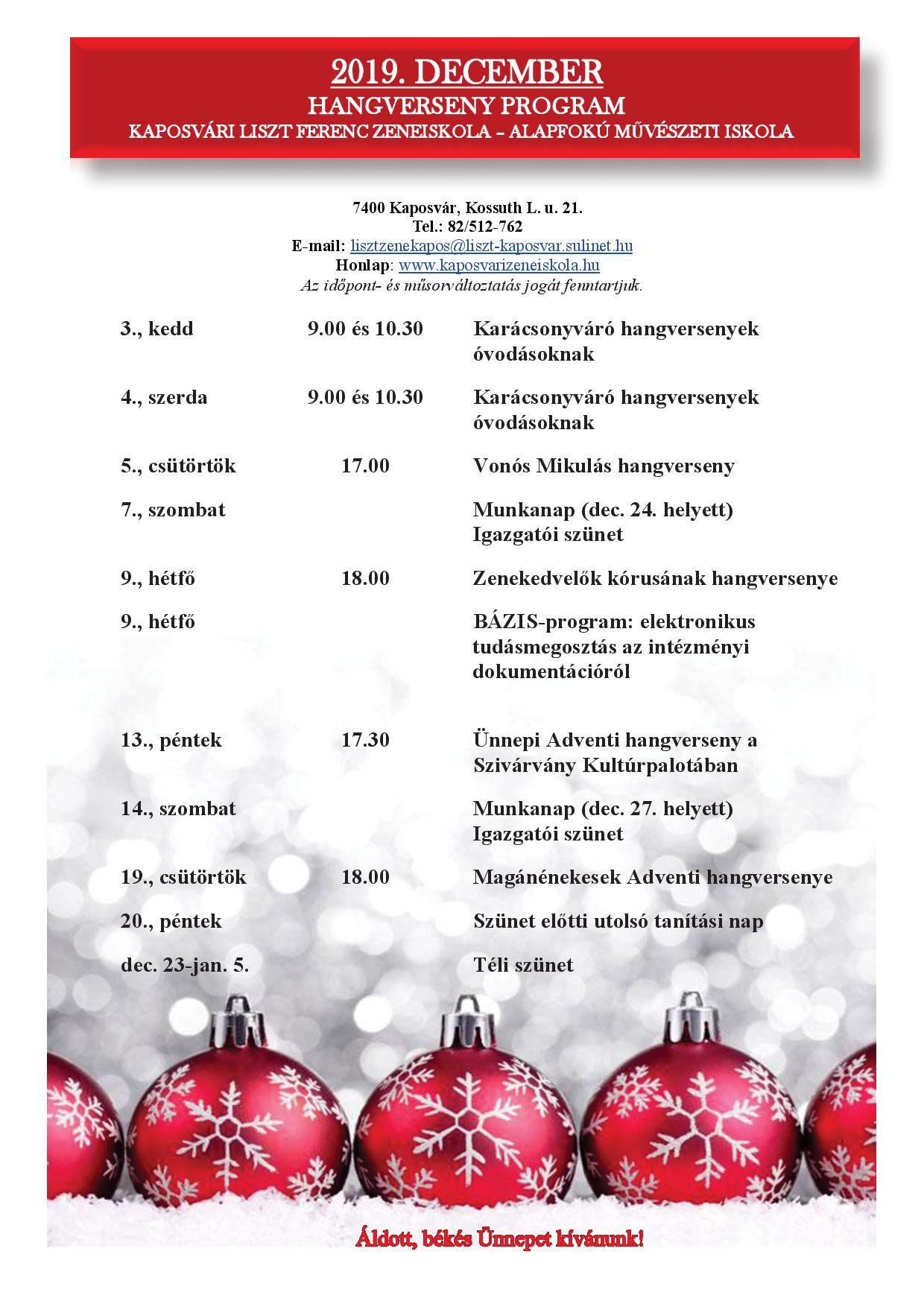 2019. DECEMBER
HANGVERSENY PROGRAM
KAPOSVÁRI LISZT FERENC ZENEISKOLA – ALAPFOKÚ MŰVÉSZETI ISKOLA

7400 Kaposvár, Kossuth L. u. 21.
Tel.: 82/512-762
E-mail: lisztzenekapos@liszt-kaposvar.sulinet.hu
Honlap: www.kaposvarizeneiskola.hu
Az időpont- és műsorváltoztatás jogát fenntartjuk.

| | | |
|---|---|---|
| 3., kedd | 9.00 és 10.30 | Karácsonyváró hangversenyek óvodásoknak |
| 4., szerda | 9.00 és 10.30 | Karácsonyváró hangversenyek óvodásoknak |
| 5., csütörtök | 17.00 | Vonós Mikulás hangverseny |
| 7., szombat | | Munkanap (dec. 24. helyett) Igazgatói szünet |
| 9., hétfő | 18.00 | Zenekedvelők kórusának hangversenye |
| 9., hétfő | | BÁZIS-program: elektronikus tudásmegosztás az intézményi dokumentációról |
| 13., péntek | 17.30 | Ünnepi Adventi hangverseny a Szivárvány Kultúrpalotában |
| 14., szombat | | Munkanap (dec. 27. helyett) Igazgatói szünet |
| 19., csütörtök | 18.00 | Magánénekesek Adventi hangversenye |
| 20., péntek | | Szünet előtti utolsó tanítási nap |
| dec. 23-jan. 5. | | Téli szünet |

Áldott, békés Ünnepet kívánunk!